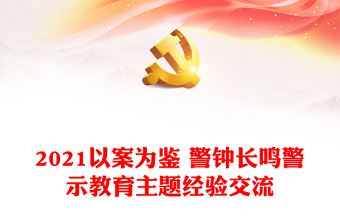 2021以案为鉴 警钟长鸣警示教育主题经验交流